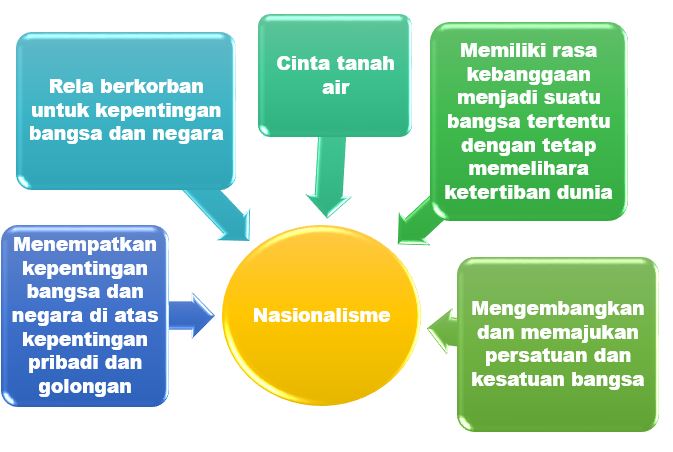 Rela berkorban untuk kepentingan bangsa dan negara

Cinta tanah air

Memiliki rasa kebanggaan menjadi suatu bangsa tertentu dengan tetap memelihara ketertiban dunia

Menempatkan kepentingan bangsa dan negara di atas kepentingan pribadi dan golongan

Nasionalisme

Mengembangkan dan memajukan persatuan dan kesatuan bangsa